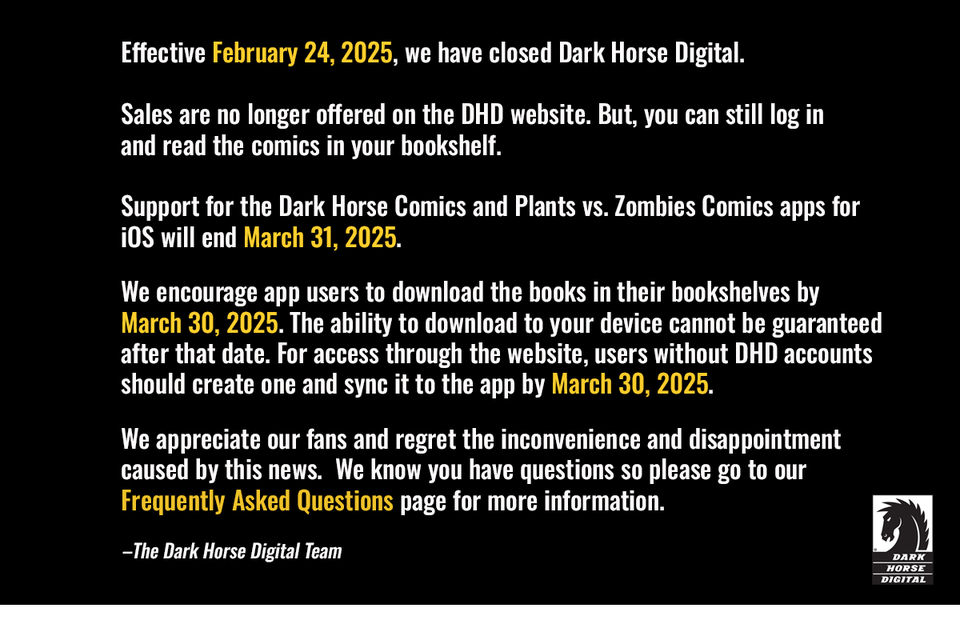 Effective February 24, 2025, we have closed Dark Horse Digital.

Sales are no longer offered on the DHD website. But, you can still log in and read the comics in your bookshelf.

Support for the Dark Horse Comics and Plants vs. Zombies Comics apps for iOS will end March 31, 2025.

We encourage app users to download the books in their bookshelves by March 30, 2025. The ability to download to your device cannot be guaranteed after that date. For access through the website, users without DHD accounts should create one and sync it to the app by March 30, 2025.

We appreciate our fans and regret the inconvenience and disappointment caused by this news.  We know you have questions so please go to our Frequently Asked Questions page for more information.

–The Dark Horse Digital Team

DARK
HORSE
DIGITAL